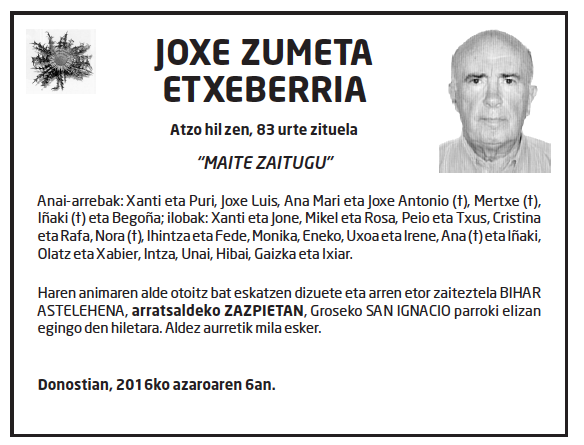 JOXE ZUMETA ETXEBERRIA

Atzo hil zen, 83 urte zituela

"MAITE ZAITUGU"

Anai-arrebak: Xanti eta Puri, Joxe Luis, Ana Mari eta Joxe Antonio (†), Mertxe (†), Iñaki (†) eta Begoña; ilobak: Xanti eta Jone, Mikel eta Rosa, Peio eta Txus, Cristina eta Rafa, Nora (†), Ihintza eta Fede, Monika, Eneko, Uxoa eta Irene, Ana (†) eta Iñaki, Olatz eta Xabier, Intza, Unai, Hibai, Gaizka eta Ixiar.

Haren animaren alde otoitz bat eskatzen dizuete eta arren etor zaiteztela BIHAR ASTELEHENA, arratsaldeko ZAZPIETAN, Groseko SAN IGNACIO parroki elizan egingo den hiletara. Aldez aurretik mila esker.

Donostian, 2016ko azaroaren 6an.